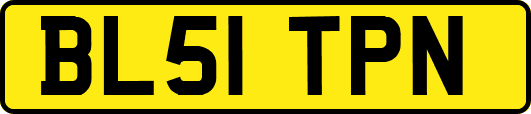 BL51 TPN